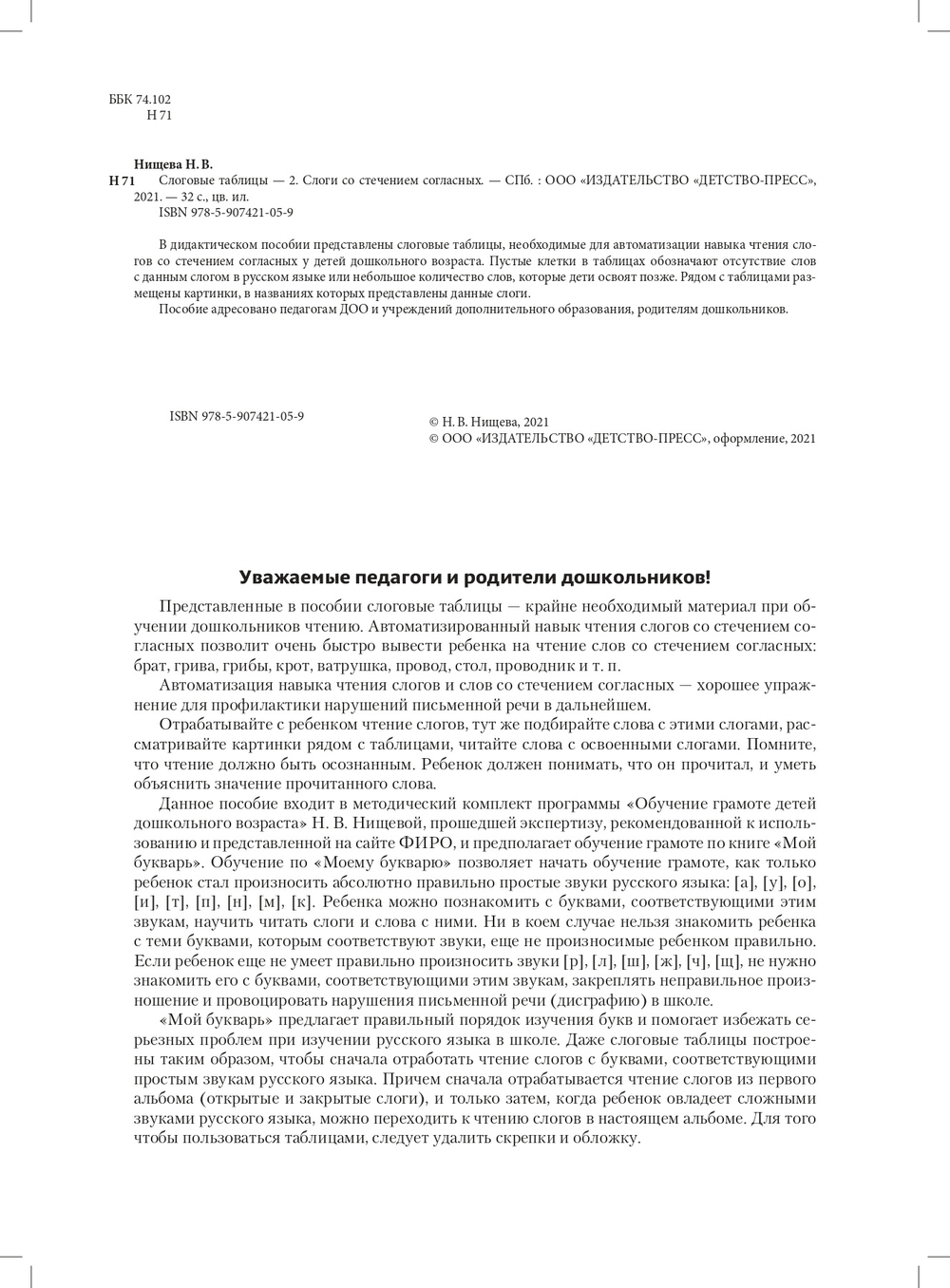 ББК 74.102
Н 71

Нищева Н. В.
Н 71 Слоговые таблицы — 2. Слоги со стечением согласных. — СПб. : ООО «ИЗДАТЕЛЬСТВО «ДЕТСТВО-ПРЕСС», 2021. — 32 с., цв. ил.
ISBN 978-5-907421-05-9

В дидактическом пособии представлены слоговые таблицы, необходимые для автоматизации навыка чтения слогов со стечением согласных у детей дошкольного возраста. Пустые клетки в таблицах обозначают отсутствие слов с данным слогом в русском языке или небольшое количество слов, которые дети освоят позже. Рядом с таблицами размещены картинки, в названиях которых представлены данные слоги.

Пособие адресовано педагогам ДОО и учреждений дополнительного образования, родителям дошкольников.

ISBN 978-5-907421-05-9

© Н. В. Нищева, 2021
© ООО «ИЗДАТЕЛЬСТВО «ДЕТСТВО-ПРЕСС», оформление, 2021

Уважаемые педагоги и родители дошкольников!

Представленные в пособии слоговые таблицы — крайне необходимый материал при обучении дошкольников чтению. Автоматизированный навык чтения слогов со стечением согласных позволит очень быстро вывести ребенка на чтение слов со стечением согласных: брат, грива, грибы, крот, ватрушка, провод, стол, проводник и т. п.

Автоматизация навыка чтения слогов и слов со стечением согласных — хорошее упражнение для профилактики нарушений письменной речи в дальнейшем.

Отрабатывайте с ребенком чтение слогов, тут же подбирайте слова с этими слогами, рассматривайте картинки рядом с таблицами, читайте слова с освоенными слогами. Помните, что чтение должно быть осознанным. Ребенок должен понимать, что он прочитал, и уметь объяснить значение прочитанного слова.

Данное пособие входит в методический комплект программы «Обучение грамоте детей дошкольного возраста» Н. В. Нищевой, прошедшей экспертизу, рекомендованной к использованию и представленной на сайте ФИРО, и предполагает обучение грамоте по книге «Мой букварь». Обучение по «Моему букварю» позволяет начать обучение грамоте, как только ребенок стал произносить абсолютно правильно простые звуки русского языка: [а], [у], [о], [и], [т], [п], [н], [м], [к]. Ребенка можно познакомить с буквами, соответствующими этим звукам, научить читать слоги и слова с ними. Ни в коем случае нельзя знакомить ребенка с теми буквами, которым соответствуют звуки, еще не произносимые ребенком правильно. Если ребенок еще не умеет правильно произносить звуки [р], [л], [ш], [ж], [ч], [щ], не нужно знакомить его с буквами, соответствующими этим звукам, закреплять неправильное произношение и провоцировать нарушения письменной речи (дисграфию) в школе.

«Мой букварь» предлагает правильный порядок изучения букв и помогает избежать серьезных проблем при изучении русского языка в школе. Даже слоговые таблицы построены таким образом, чтобы сначала отработать чтение слогов с буквами, соответствующими простым звукам русского языка. Причем сначала отрабатывается чтение слогов из первого альбома (открытые и закрытые слоги), и только затем, когда ребенок овладеет сложными звуками русского языка, можно переходить к чтению слогов в настоящем альбоме. Для того чтобы пользоваться таблицами, следует удалить скрепки и обложку.